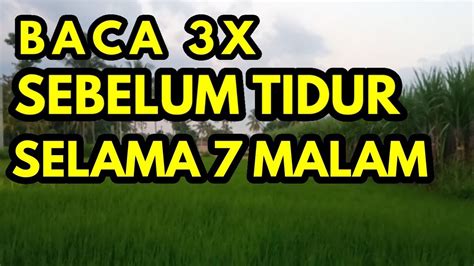 BACA 3X
SEBELUM TIDUR
SELAMA 7 MALAM